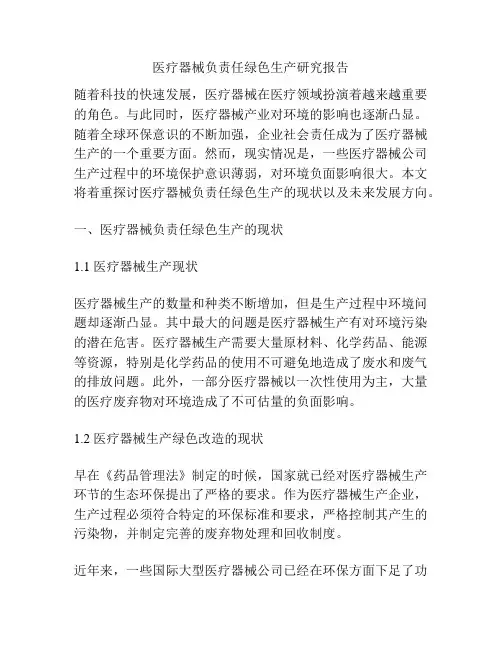 医疗器械负责任绿色生产研究报告

随着科技的快速发展，医疗器械在医疗领域扮演着越来越重要的角色。与此同时，医疗器械产业对环境的影响也逐渐凸显。随着全球环保意识的不断加强，企业社会责任成为了医疗器械生产的一个重要方面。然而，现实情况是，一些医疗器械公司生产过程中的环境保护意识薄弱，对环境负面影响很大。本文将着重探讨医疗器械负责任绿色生产的现状以及未来发展方向。

一、医疗器械负责任绿色生产的现状

1.1 医疗器械生产现状

医疗器械生产的数量和种类不断增加，但是生产过程中环境问题却逐渐凸显。其中最大的问题是医疗器械生产有对环境污染的潜在危害。医疗器械生产需要大量原材料、化学药品、能源等资源，特别是化学药品的使用不可避免地造成了废水和废气的排放问题。此外，一部分医疗器械以一次性使用为主，大量的医疗废弃物对环境造成了不可估量的负面影响。

1.2 医疗器械生产绿色改造的现状

早在《药品管理法》制定的时候，国家就已经对医疗器械生产环节的生态环保提出了严格的要求。作为医疗器械生产企业，生产过程必须符合特定的环保标准和要求，严格控制其产生的污染物，并制定完善的废弃物处理和回收制度。

近年来，一些国际大型医疗器械公司已经在环保方面下足了功